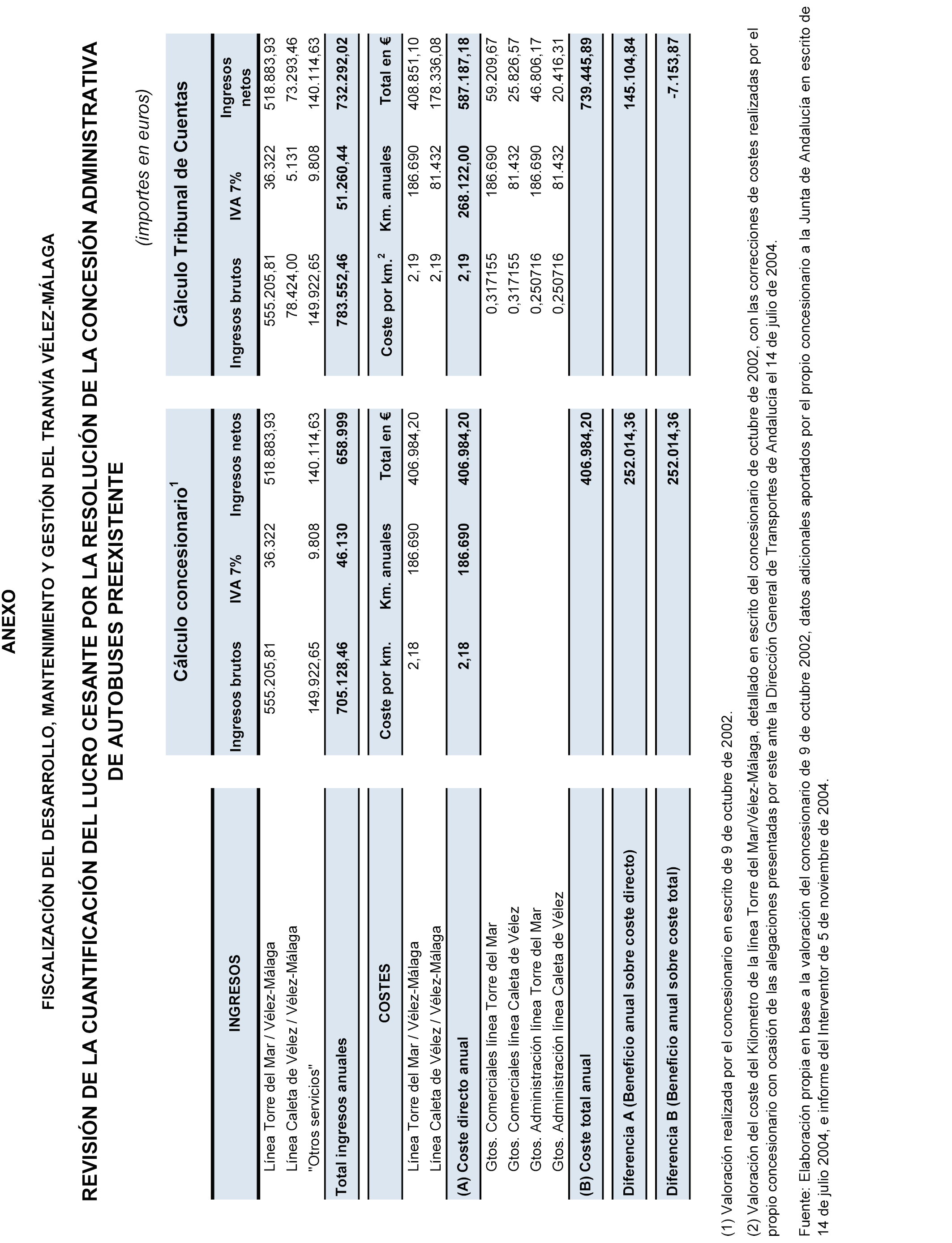 ANEXO

FISCALIZACIÓN DEL DESARROLLO, MANTENIMIENTO Y GESTIÓN DEL TRANVÍA VÉLEZ-MÁLAGA

REVISIÓN DE LA CUANTIFICACIÓN DEL LUCRO CESANTE POR LA RESOLUCIÓN DE LA CONCESIÓN ADMINISTRATIVA DE AUTOBUSES PREEXISTENTE

(importes en euros)

| | Cálculo concesionario$^1$ | | | Cálculo Tribunal de Cuentas | | |
|---|---|---|---|---|---|---|
| INGRESOS | Ingresos brutos | IVA 7% | Ingresos netos | Ingresos brutos | IVA 7% | Ingresos netos |
| Línea Torre del Mar / Vélez-Málaga | 555.205,81 | 36.322 | 518.883,93 | 555.205,81 | 36.322 | 518.883,93 |
| Línea Caleta de Vélez / Vélez-Málaga | | | | 78.424,00 | 5.131 | 73.293,46 |
| "Otros servicios" | 149.922,65 | 9.808 | 140.114,63 | 149.922,65 | 9.808 | 140.114,63 |
| Total ingresos anuales | 705.128,46 | 46.130 | 658.999 | 783.552,46 | 51.260,44 | 732.292,02 |
| COSTES | Coste por km. | Km. anuales | Total en € | Coste por km.$^2$ | Km. anuales | Total en € |
| Línea Torre del Mar / Vélez-Málaga | 2,18 | 186.690 | 406.984,20 | 2,19 | 186.690 | 408.851,10 |
| Línea Caleta de Vélez / Vélez-Málaga | | | | 2,19 | 81.432 | 178.336,08 |
| (A) Coste directo anual | 2,18 | 186.690 | 406.984,20 | 2,19 | 268.122,00 | 587.187,18 |
| Gtos. Comerciales línea Torre del Mar | | | | 0,317155 | 186.690 | 59.209,67 |
| Gtos. Comerciales línea Caleta de Vélez | | | | 0,317155 | 81.432 | 25.826,57 |
| Gtos. Administración línea Torre del Mar | | | | 0,250716 | 186.690 | 46.806,17 |
| Gtos. Administración línea Caleta de Vélez | | | | 0,250716 | 81.432 | 20.416,31 |
| (B) Coste total anual | | | 406.984,20 | | | 739.445,89 |
| Diferencia A (Beneficio anual sobre coste directo) | | | 252.014,36 | | | 145.104,84 |
| Diferencia B (Beneficio anual sobre coste total) | | | 252.014,36 | | | -7.153,87 |

(1) Valoración realizada por el concesionario en escrito de 9 de octubre de 2002.

(2) Valoración del coste del Kilometro de la línea Torre del Mar/Vélez-Málaga, detallado en escrito del concesionario de octubre de 2002, con las correcciones de costes realizadas por el propio concesionario con ocasión de las alegaciones presentadas por este ante la Dirección General de Transportes de Andalucía el 14 de julio de 2004.

Fuente: Elaboración propia en base a la valoración del concesionario de 9 de octubre 2002, datos adicionales aportados por el propio concesionario a la Junta de Andalucía en escrito de 14 de julio 2004, e informe del Interventor de 5 de noviembre de 2004.